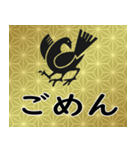 ごめん